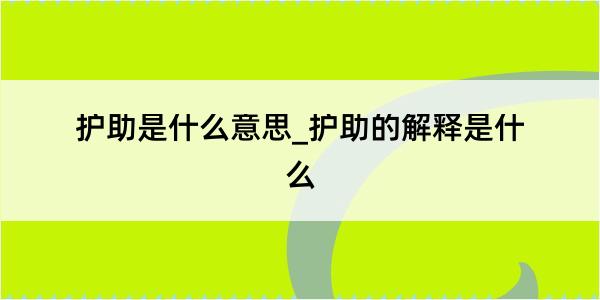 护助是什么意思_护助的解释是什么